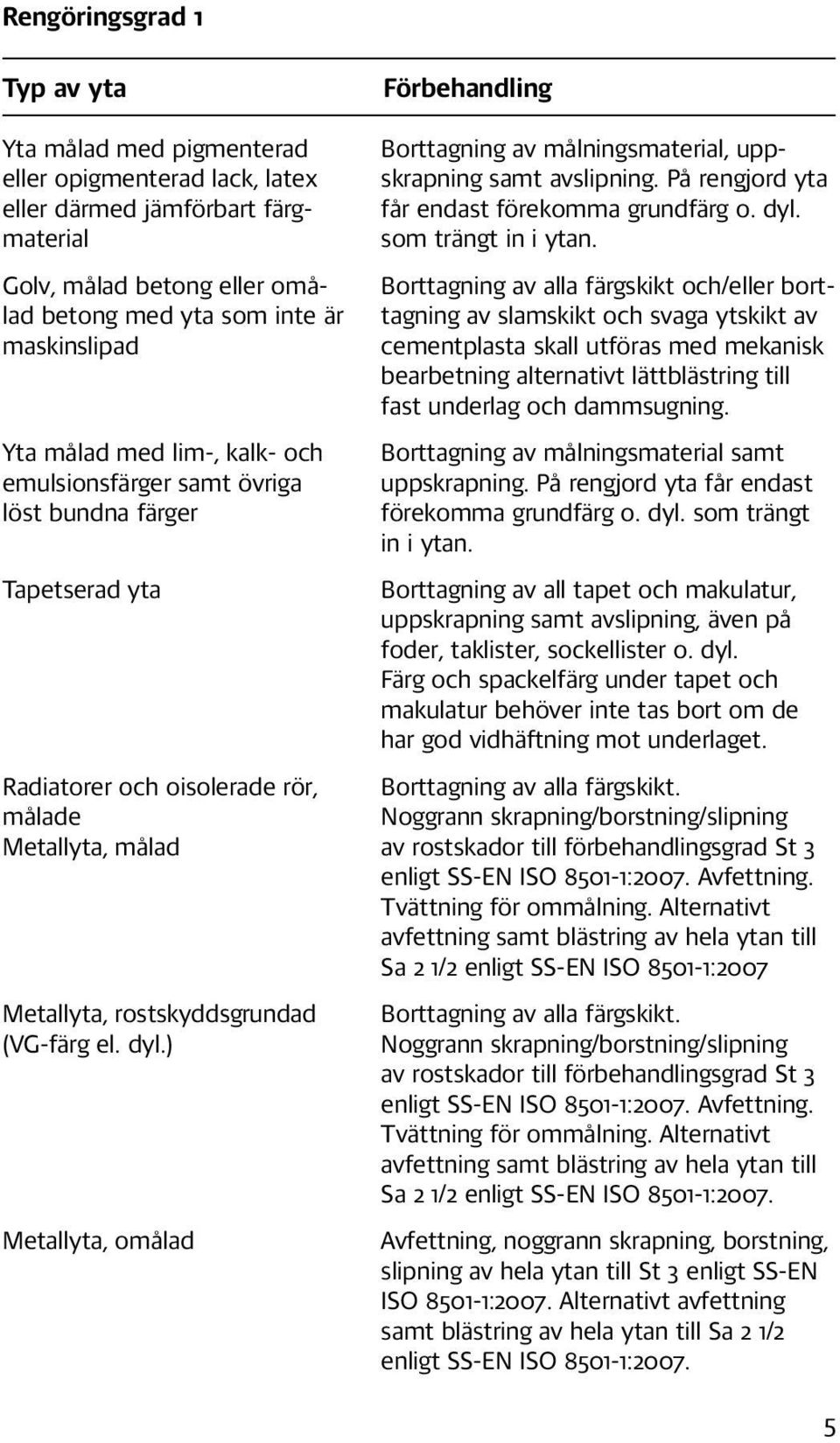 Rengöringsgrad 1

| Typ av yta | Förbehandling |
|---|---|
| Yta målad med pigmenterad eller opigmenterad lack, latex eller därmed jämförbart färgmaterial | Borttagning av målningsmaterial, uppskrapning samt avslipning. På rengjord yta får endast förekomma grundfärg o. dyl. som trängt in i ytan. |
| Golv, målad betong eller omålad betong med yta som inte är maskinslipad | Borttagning av alla färgskikt och/eller borttagning av slamskikt och svaga ytskikt av cementplasta skall utföras med mekanisk bearbetning alternativt lättblästring till fast underlag och dammsugning. |
| Yta målad med lim-, kalk- och emulsionsfärger samt övriga löst bundna färger | Borttagning av målningsmaterial samt uppskrapning. På rengjord yta får endast förekomma grundfärg o. dyl. som trängt in i ytan. |
| Tapetserad yta | Borttagning av all tapet och makulatur, uppskrapning samt avslipning, även på foder, taklister, sockellister o. dyl. Färg och spackelfärg under tapet och makulatur behöver inte tas bort om de har god vidhäftning mot underlaget. |
| Radiatorer och oisolerade rör, målade Metallyta, målad | Borttagning av alla färgskikt. Noggrann skrapning/borstning/slipning av rostskador till förbehandlingsgrad St 3 enligt SS-EN ISO 8501-1:2007. Avfettning. Tvättning för ommålning. Alternativt avfettning samt blästring av hela ytan till Sa 2 1/2 enligt SS-EN ISO 8501-1:2007 |
| Metallyta, rostskyddsgrundad (VG-färg el. dyl.) | Borttagning av alla färgskikt. Noggrann skrapning/borstning/slipning av rostskador till förbehandlingsgrad St 3 enligt SS-EN ISO 8501-1:2007. Avfettning. Tvättning för ommålning. Alternativt avfettning samt blästring av hela ytan till Sa 2 1/2 enligt SS-EN ISO 8501-1:2007. |
| Metallyta, omålad | Avfettning, noggrann skrapning, borstning, slipning av hela ytan till St 3 enligt SS-EN ISO 8501-1:2007. Alternativt avfettning samt blästring av hela ytan till Sa 2 1/2 enligt SS-EN ISO 8501-1:2007. |

5